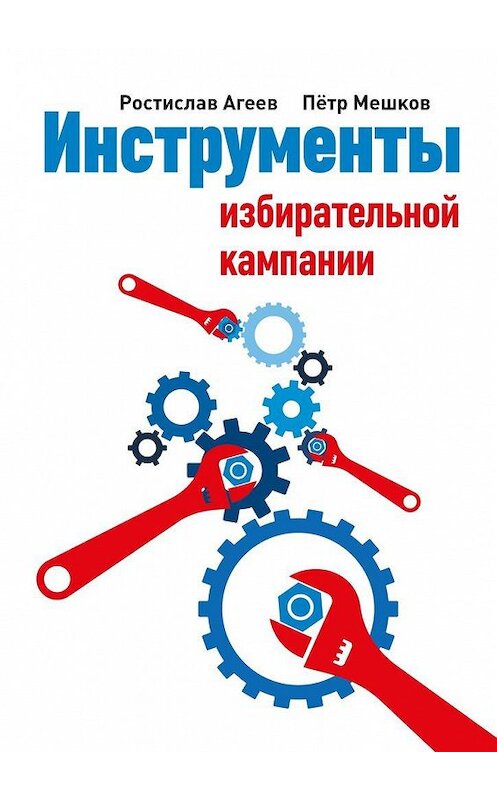 Ростислав Агеев Пётр Мешков

Инструменты

избирательной кампании